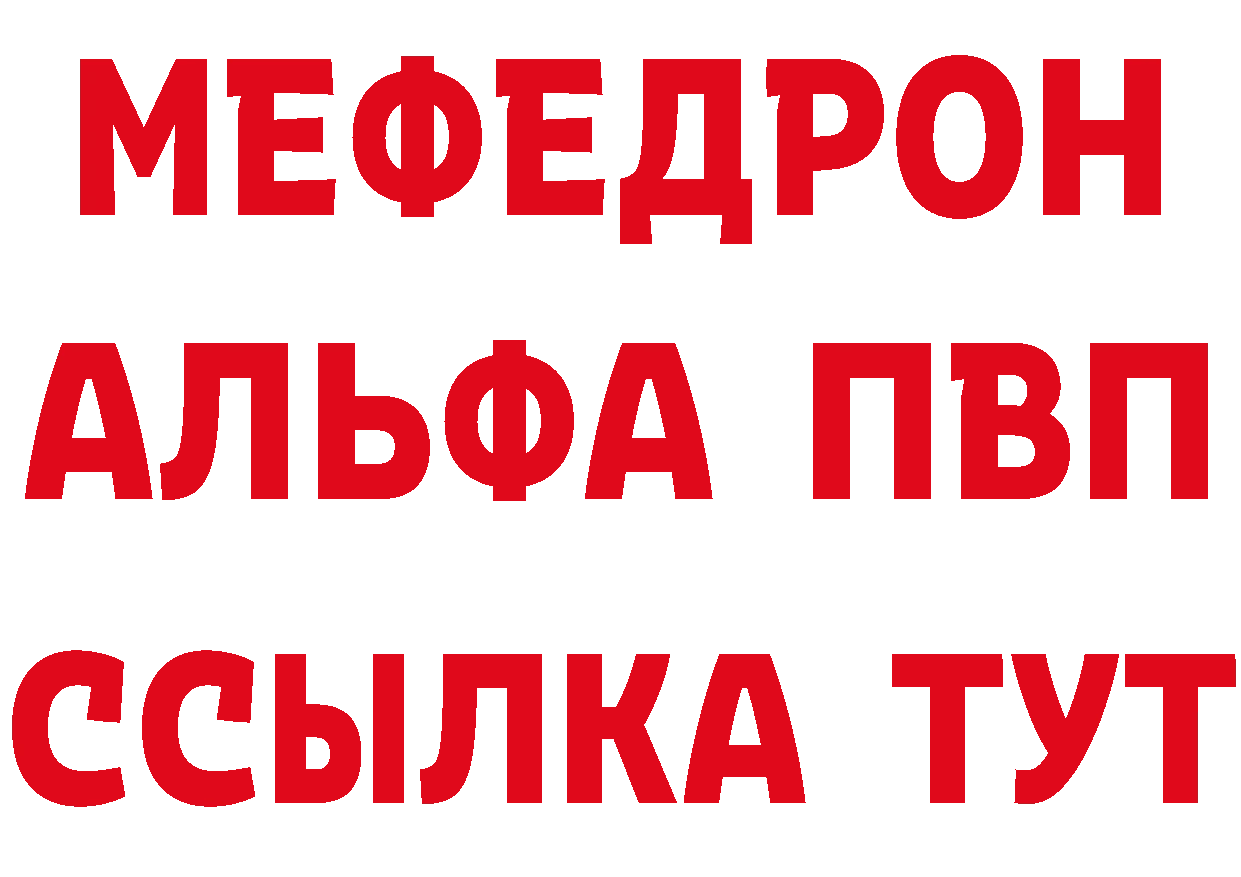 МЕФЕДРОН
АЛЬФА ПВП
ССЫЛКА ТУТ